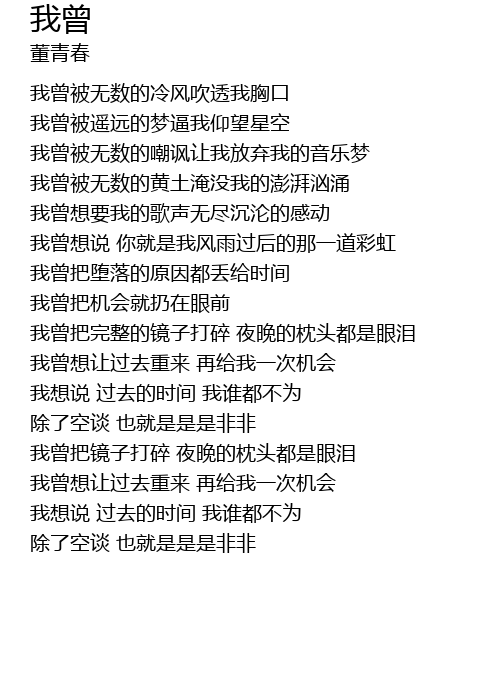 我曾
董青春

我曾被无数的冷风吹透我胸口
我曾被遥远的梦逼我仰望星空
我曾被无数的嘲讽让我放弃我的音乐梦
我曾被无数的黄土淹没我的澎湃汹涌
我曾想要我的歌声无尽沉沦的感动
我曾想说 你就是我风雨过后的那一道彩虹
我曾把堕落的原因都丢给时间
我曾把机会就扔在眼前
我曾把完整的镜子打碎 夜晚的枕头都是眼泪
我曾想让过去重来 再给我一次机会
我想说 过去的时间 我谁都不为
除了空谈 也就是是是非非
我曾把镜子打碎 夜晚的枕头都是眼泪
我曾想让过去重来 再给我一次机会
我想说 过去的时间 我谁都不为
除了空谈 也就是是是非非